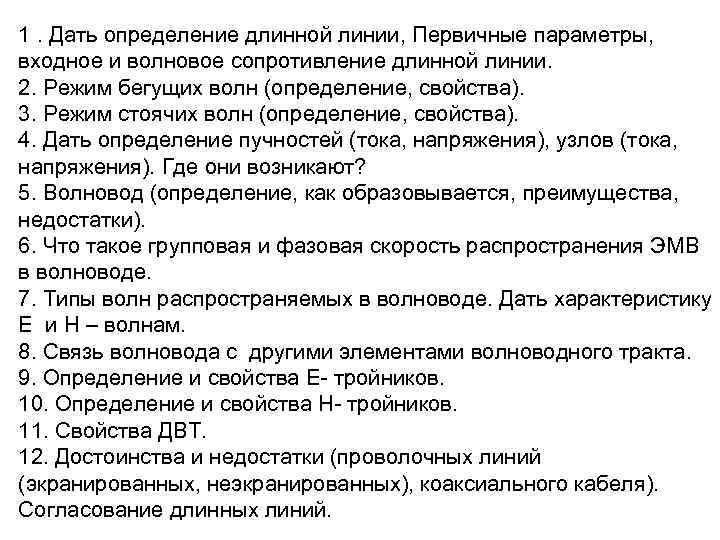 1 . Дать определение длинной линии, Первичные параметры, входное и волновое сопротивление длинной линии.
2. Режим бегущих волн (определение, свойства).
3. Режим стоячих волн (определение, свойства).
4. Дать определение пучностей (тока, напряжения), узлов (тока, напряжения). Где они возникают?
5. Волновод (определение, как образовывается, преимущества, недостатки).
6. Что такое групповая и фазовая скорость распространения ЭМВ в волноводе.
7. Типы волн распространяемых в волноводе. Дать характеристику Е и Н – волнам.
8. Связь волновода с другими элементами волноводного тракта.
9. Определение и свойства Е- тройников.
10. Определение и свойства Н- тройников.
11. Свойства ДВТ.
12. Достоинства и недостатки (проволочных линий (экранированных, неэкранированных), коаксиального кабеля).
Согласование длинных линий.